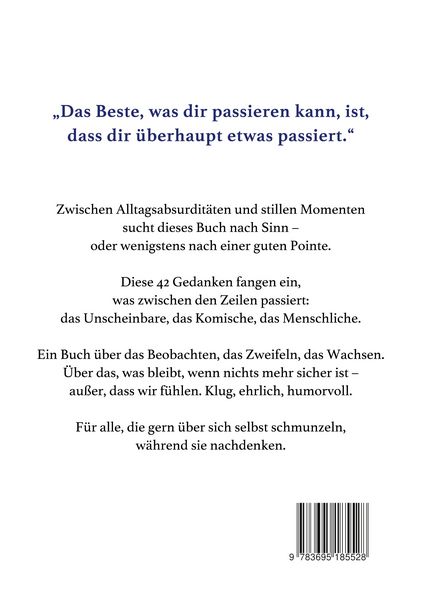 „Das Beste, was dir passieren kann, ist, dass dir überhaupt etwas passiert.“

Zwischen Alltagsabsurditäten und stillen Momenten sucht dieses Buch nach Sinn – oder wenigstens nach einer guten Pointe.

Diese 42 Gedanken fangen ein, was zwischen den Zeilen passiert: das Unscheinbare, das Komische, das Menschliche.

Ein Buch über das Beobachten, das Zweifeln, das Wachsen. Über das, was bleibt, wenn nichts mehr sicher ist – außer, dass wir fühlen. Klug, ehrlich, humorvoll.

Für alle, die gern über sich selbst schmunzeln, während sie nachdenken.

9 783695 185528